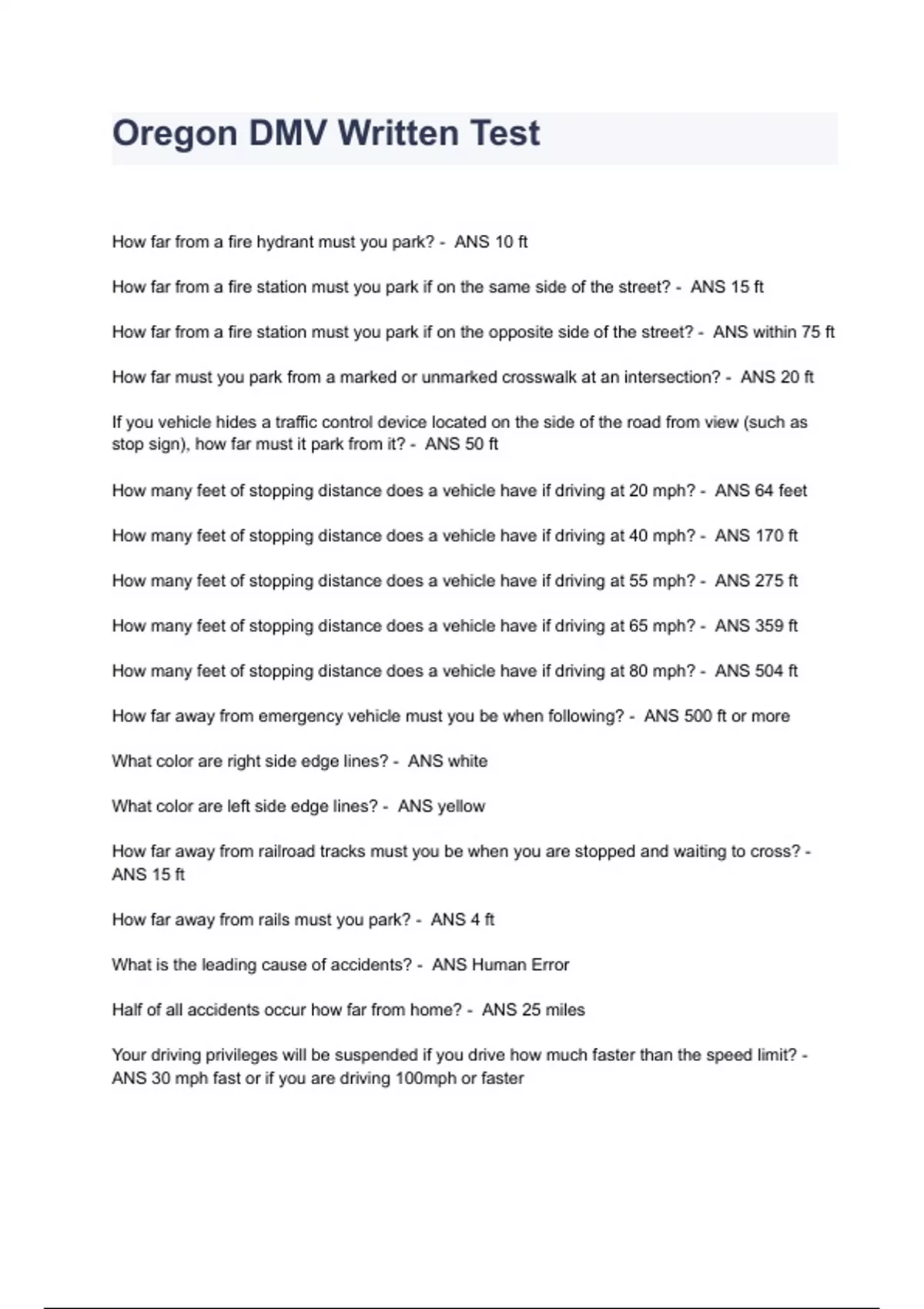 Oregon DMV Written Test

How far from a fire hydrant must you park? - ANS 10 ft

How far from a fire station must you park if on the same side of the street? - ANS 15 ft

How far from a fire station must you park if on the opposite side of the street? - ANS within 75 ft

How far must you park from a marked or unmarked crosswalk at an intersection? - ANS 20 ft

If you vehicle hides a traffic control device located on the side of the road from view (such as stop sign), how far must it park from it? - ANS 50 ft

How many feet of stopping distance does a vehicle have if driving at 20 mph? - ANS 64 feet

How many feet of stopping distance does a vehicle have if driving at 40 mph? - ANS 170 ft

How many feet of stopping distance does a vehicle have if driving at 55 mph? - ANS 275 ft

How many feet of stopping distance does a vehicle have if driving at 65 mph? - ANS 359 ft

How many feet of stopping distance does a vehicle have if driving at 80 mph? - ANS 504 ft

How far away from emergency vehicle must you be when following? - ANS 500 ft or more

What color are right side edge lines? - ANS white

What color are left side edge lines? - ANS yellow

How far away from railroad tracks must you be when you are stopped and waiting to cross? - ANS 15 ft

How far away from rails must you park? - ANS 4 ft

What is the leading cause of accidents? - ANS Human Error

Half of all accidents occur how far from home? - ANS 25 miles

Your driving privileges will be suspended if you drive how much faster than the speed limit? - ANS 30 mph fast or if you are driving 100mph or faster